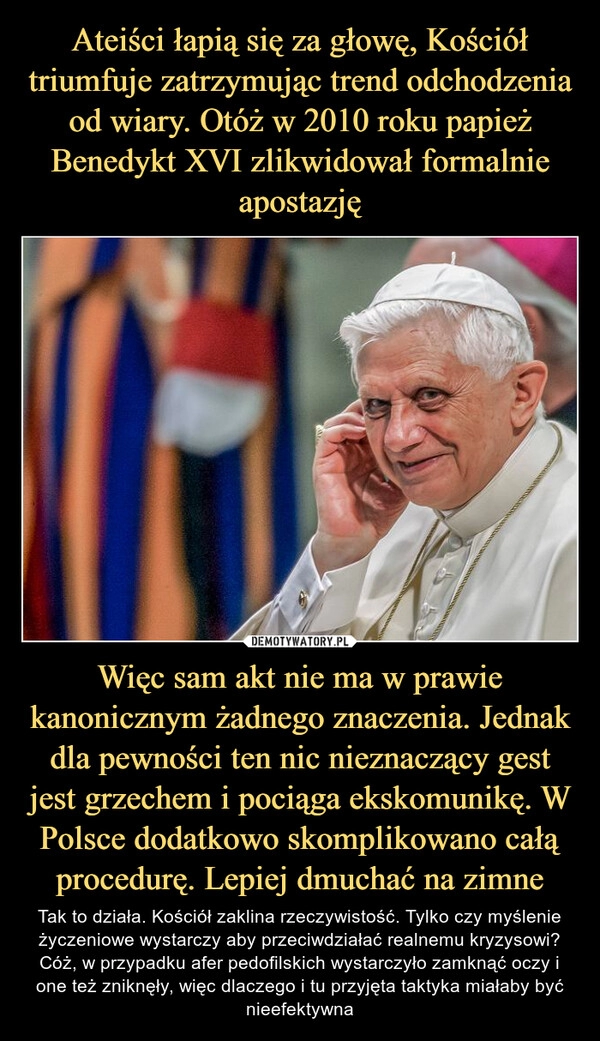 Ateiści łapią się za głowę, Kościół triumfuje zatrzymując trend odchodzenia od wiary. Otóż w 2010 roku papież Benedykt XVI zlikwidował formalnie apostazję

DEMOTYWATORY.PL

Więc sam akt nie ma w prawie kanonicznym żadnego znaczenia. Jednak dla pewności ten nic nieznaczący gest jest grzechem i pociąga ekskomunikę. W Polsce dodatkowo skomplikowano całą procedurę. Lepiej dmuchać na zimne

Tak to działa. Kościół zaklina rzeczywistość. Tylko czy myślenie życzeniowe wystarczy aby przeciwdziałać realnemu kryzysowi? Cóż, w przypadku afer pedofilskich wystarczyło zamknąć oczy i one też zniknęły, więc dlaczego i tu przyjęta taktyka miałaby być nieefektywna